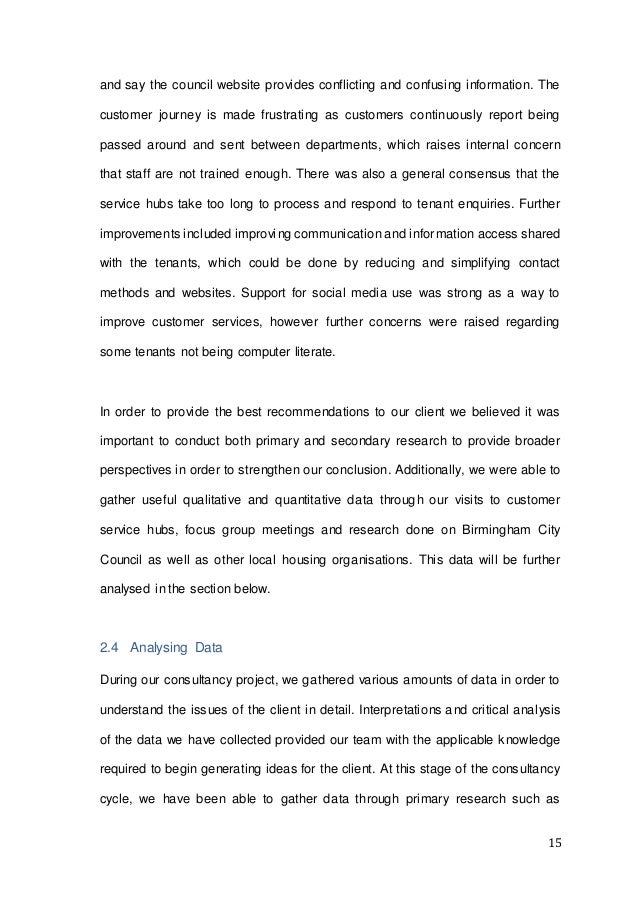 and say the council website provides conflicting and confusing information. The customer journey is made frustrating as customers continuously report being passed around and sent between departments, which raises internal concern that staff are not trained enough. There was also a general consensus that the service hubs take too long to process and respond to tenant enquiries. Further improvements included improving communication and information access shared with the tenants, which could be done by reducing and simplifying contact methods and websites. Support for social media use was strong as a way to improve customer services, however further concerns were raised regarding some tenants not being computer literate.

In order to provide the best recommendations to our client we believed it was important to conduct both primary and secondary research to provide broader perspectives in order to strengthen our conclusion. Additionally, we were able to gather useful qualitative and quantitative data through our visits to customer service hubs, focus group meetings and research done on Birmingham City Council as well as other local housing organisations. This data will be further analysed in the section below.

2.4 Analysing Data

During our consultancy project, we gathered various amounts of data in order to understand the issues of the client in detail. Interpretations and critical analysis of the data we have collected provided our team with the applicable knowledge required to begin generating ideas for the client. At this stage of the consultancy cycle, we have been able to gather data through primary research such as

15